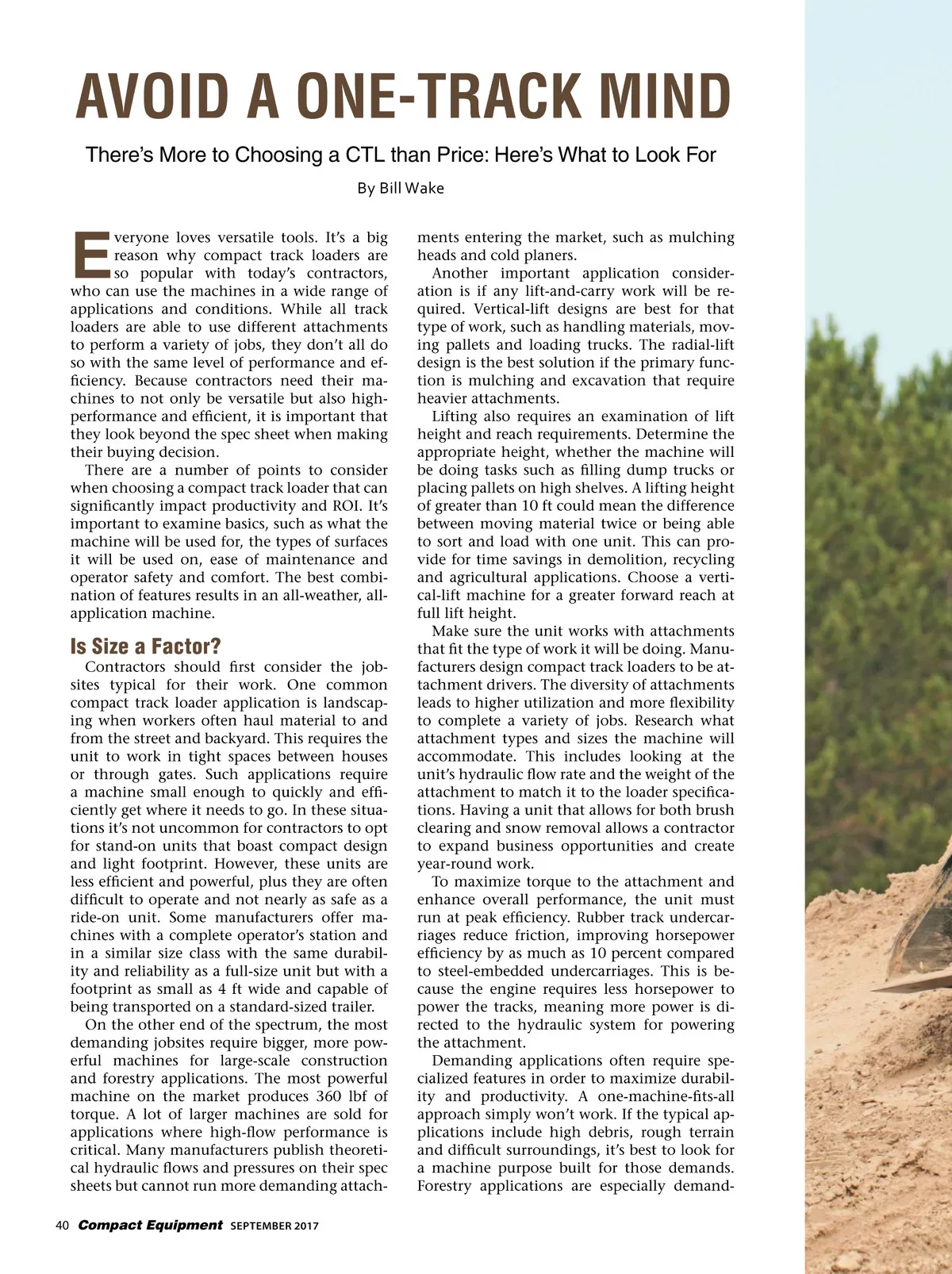 AVOID A ONE-TRACK MIND

There's More to Choosing a CTL than Price: Here's What to Look For

By Bill Wake

Everyone loves versatile tools. It's a big reason why compact track loaders are so popular with today's contractors, who can use the machines in a wide range of applications and conditions. While all track loaders are able to use different attachments to perform a variety of jobs, they don't all do so with the same level of performance and efficiency. Because contractors need their machines to not only be versatile but also high-performance and efficient, it is important that they look beyond the spec sheet when making their buying decision.

There are a number of points to consider when choosing a compact track loader that can significantly impact productivity and ROI. It's important to examine basics, such as what the machine will be used for, the types of surfaces it will be used on, ease of maintenance and operator safety and comfort. The best combination of features results in an all-weather, all-application machine.

Is Size a Factor?

Contractors should first consider the jobsites typical for their work. One common compact track loader application is landscaping when workers often haul material to and from the street and backyard. This requires the unit to work in tight spaces between houses or through gates. Such applications require a machine small enough to quickly and efficiently get where it needs to go. In these situations it's not uncommon for contractors to opt for stand-on units that boast compact design and light footprint. However, these units are less efficient and powerful, plus they are often difficult to operate and not nearly as safe as a ride-on unit. Some manufacturers offer machines with a complete operator's station and in a similar size class with the same durability and reliability as a full-size unit but with a footprint as small as 4 ft wide and capable of being transported on a standard-sized trailer.

On the other end of the spectrum, the most demanding jobsites require bigger, more powerful machines for large-scale construction and forestry applications. The most powerful machine on the market produces 360 lbf of torque. A lot of larger machines are sold for applications where high-flow performance is critical. Many manufacturers publish theoretical hydraulic flows and pressures on their spec sheets but cannot run more demanding attachments entering the market, such as mulching heads and cold planers.

Another important application consideration is if any lift-and-carry work will be required. Vertical-lift designs are best for that type of work, such as handling materials, moving pallets and loading trucks. The radial-lift design is the best solution if the primary function is mulching and excavation that require heavier attachments.

Lifting also requires an examination of lift height and reach requirements. Determine the appropriate height, whether the machine will be doing tasks such as filling dump trucks or placing pallets on high shelves. A lifting height of greater than 10 ft could mean the difference between moving material twice or being able to sort and load with one unit. This can provide for time savings in demolition, recycling and agricultural applications. Choose a vertical-lift machine for a greater forward reach at full lift height.

Make sure the unit works with attachments that fit the type of work it will be doing. Manufacturers design compact track loaders to be attachment drivers. The diversity of attachments leads to higher utilization and more flexibility to complete a variety of jobs. Research what attachment types and sizes the machine will accommodate. This includes looking at the unit's hydraulic flow rate and the weight of the attachment to match it to the loader specifications. Having a unit that allows for both brush clearing and snow removal allows a contractor to expand business opportunities and create year-round work.

To maximize torque to the attachment and enhance overall performance, the unit must run at peak efficiency. Rubber track undercarriages reduce friction, improving horsepower efficiency by as much as 10 percent compared to steel-embedded undercarriages. This is because the engine requires less horsepower to power the tracks, meaning more power is directed to the hydraulic system for powering the attachment.

Demanding applications often require specialized features in order to maximize durability and productivity. A one-machine-fits-all approach simply won't work. If the typical applications include high debris, rough terrain and difficult surroundings, it's best to look for a machine purpose built for those demands. Forestry applications are especially demand-

40 Compact Equipment SEPTEMBER 2017